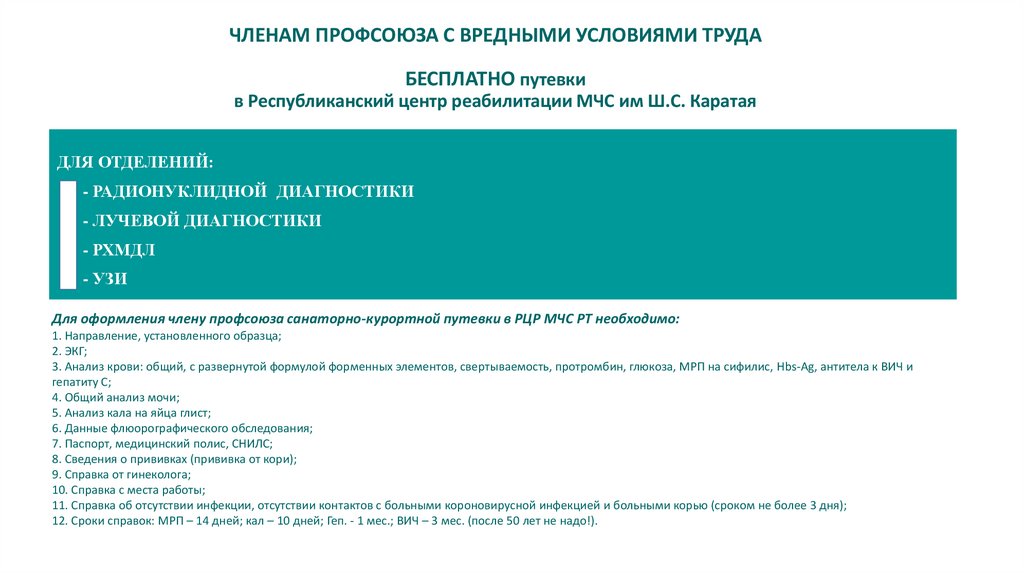 ЧЛЕНАМ ПРОФСОЮЗА С ВРЕДНЫМИ УСЛОВИЯМИ ТРУДА

БЕСПЛАТНО путевки
в Республиканский центр реабилитации МЧС им Ш.С. Каратая

ДЛЯ ОТДЕЛЕНИЙ:
- РАДИОНУКЛИДНОЙ ДИАГНОСТИКИ
- ЛУЧЕВОЙ ДИАГНОСТИКИ
- РХМДЛ
- УЗИ

Для оформления члену профсоюза санаторно-курортной путевки в РЦР МЧС РТ необходимо:
1. Направление, установленного образца;
2. ЭКГ;
3. Анализ крови: общий, с развернутой формулой форменных элементов, свертываемость, протромбин, глюкоза, МРП на сифилис, Hbs-Ag, антитела к ВИЧ и гепатиту С;
4. Общий анализ мочи;
5. Анализ кала на яйца глист;
6. Данные флюорографического обследования;
7. Паспорт, медицинский полис, СНИЛС;
8. Сведения о прививках (прививка от кори);
9. Справка от гинеколога;
10. Справка с места работы;
11. Справка об отсутствии инфекции, отсутствии контактов с больными короновирусной инфекцией и больными корью (сроком не более 3 дня);
12. Сроки справок: МРП – 14 дней; кал – 10 дней; Геп. - 1 мес.; ВИЧ – 3 мес. (после 50 лет не надо!).